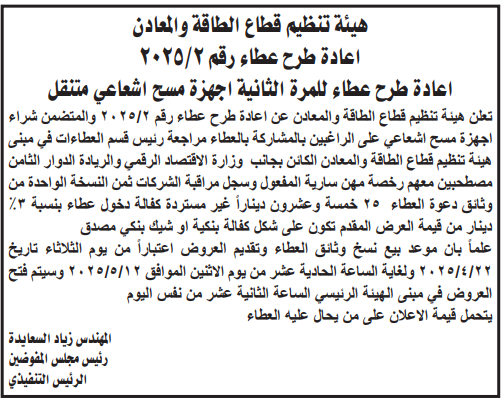 هيئة تنظيم قطاع الطاقة والمعادن
اعادة طرح عطاء رقم ٢٠٢٥/٢
اعادة طرح عطاء للمرة الثانية اجهزة مسح اشعاعي متنقل

تعلن هيئة تنظيم قطاع الطاقة والمعادن عن اعادة طرح عطاء رقم ٢٠٢٥/٢ والمتضمن شراء اجهزة مسح اشعاعي على الراغبين بالمشاركة بالعطاء مراجعة رئيس قسم العطاءات في مبنى هيئة تنظيم قطاع الطاقة والمعادن الكائن بجانب وزارة الاقتصاد الرقمي والريادة الدوار الثامن مصطحبين معهم رخصة مهن سارية المفعول وسجل مراقبة الشركات ثمن النسخة الواحدة من وثائق دعوة العطاء ٢٥ خمسة وعشرون ديناراً غير مستردة كفالة دخول عطاء بنسبة ٣٪ دينار من قيمة العرض المقدم تكون على شكل كفالة بنكية او شيك بنكي مصدق
علماً بان موعد بيع نسخ وثائق العطاء وتقديم العروض اعتباراً من يوم الثلاثاء تاريخ ٢٠٢٥/٤/٢٢ ولغاية الساعة الحادية عشر من يوم الاثنين الموافق ٢٠٢٥/٥/١٢ وسيتم فتح العروض في مبنى الهيئة الرئيسي الساعة الثانية عشر من نفس اليوم
يتحمل قيمة الاعلان على من يحال عليه العطاء

المهندس زياد السعايدة
رئيس مجلس المفوضين
الرئيس التنفيذي